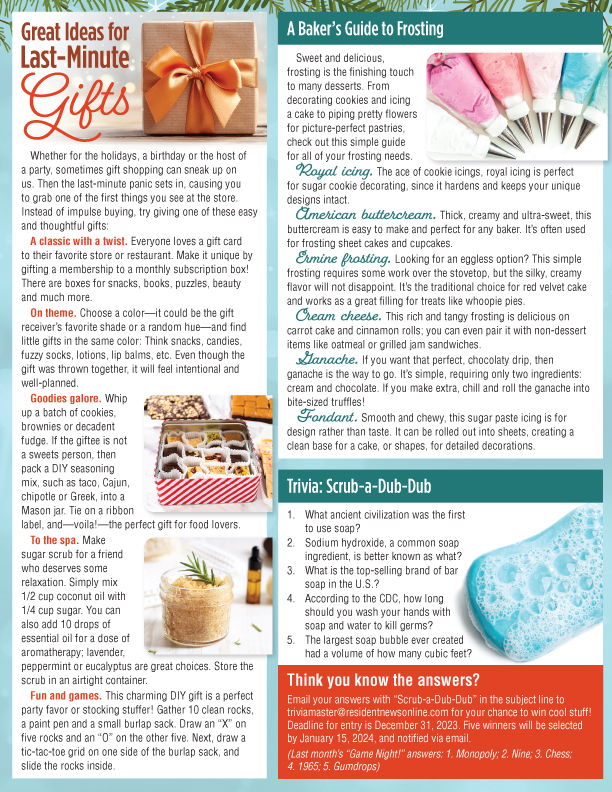 Great Ideas for Last-Minute Gifts

Whether for the holidays, a birthday or the host of a party, sometimes gift shopping can sneak up on us. Then the last-minute panic sets in, causing you to grab one of the first things you see at the store. Instead of impulse buying, try giving one of these easy and thoughtful gifts:

A classic with a twist. Everyone loves a gift card to their favorite store or restaurant. Make it unique by gifting a membership to a monthly subscription box! There are boxes for snacks, books, puzzles, beauty and much more.

On theme. Choose a color—it could be the gift receiver's favorite shade or a random hue—and find little gifts in the same color: Think snacks, candies, fuzzy socks, lotions, lip balms, etc. Even though the gift was thrown together, it will feel intentional and well-planned.

Goodies galore. Whip up a batch of cookies, brownies or decadent fudge. If the giftee is not a sweets person, then pack a DIY seasoning mix, such as taco, Cajun, chipotle or Greek, into a Mason jar. Tie on a ribbon label, and—voila!—the perfect gift for food lovers.

To the spa. Make sugar scrub for a friend who deserves some relaxation. Simply mix 1/2 cup coconut oil with 1/4 cup sugar. You can also add 10 drops of essential oil for a dose of aromatherapy; lavender, peppermint or eucalyptus are great choices. Store the scrub in an airtight container.

Fun and games. This charming DIY gift is a perfect party favor or stocking stuffer! Gather 10 clean rocks, a paint pen and a small burlap sack. Draw an "X" on five rocks and an "O" on the other five. Next, draw a tic-tac-toe grid on one side of the burlap sack, and slide the rocks inside.

A Baker's Guide to Frosting

Sweet and delicious, frosting is the finishing touch to many desserts. From decorating cookies and icing a cake to piping pretty flowers for picture-perfect pastries, check out this simple guide for all of your frosting needs.

Royal icing. The ace of cookie icings, royal icing is perfect for sugar cookie decorating, since it hardens and keeps your unique designs intact.

American buttercream. Thick, creamy and ultra-sweet, this buttercream is easy to make and perfect for any baker. It's often used for frosting sheet cakes and cupcakes.

Ermine frosting. Looking for an eggless option? This simple frosting requires some work over the stovetop, but the silky, creamy flavor will not disappoint. It's the traditional choice for red velvet cake and works as a great filling for treats like whoopie pies.

Cream cheese. This rich and tangy frosting is delicious on carrot cake and cinnamon rolls; you can even pair it with non-dessert items like oatmeal or grilled jam sandwiches.

Ganache. If you want that perfect, chocolaty drip, then ganache is the way to go. It's simple, requiring only two ingredients: cream and chocolate. If you make extra, chill and roll the ganache into bite-sized truffles!

Fondant. Smooth and chewy, this sugar paste icing is for design rather than taste. It can be rolled out into sheets, creating a clean base for a cake, or shapes, for detailed decorations.

Trivia: Scrub-a-Dub-Dub

1. What ancient civilization was the first to use soap?
2. Sodium hydroxide, a common soap ingredient, is better known as what?
3. What is the top-selling brand of bar soap in the U.S.?
4. According to the CDC, how long should you wash your hands with soap and water to kill germs?
5. The largest soap bubble ever created had a volume of how many cubic feet?

Think you know the answers?

Email your answers with "Scrub-a-Dub-Dub" in the subject line to triviamaster@residentnewsonline.com for your chance to win cool stuff! Deadline for entry is December 31, 2023. Five winners will be selected by January 15, 2024, and notified via email.

(Last month's "Game Night!" answers: 1. Monopoly; 2. Nine; 3. Chess; 4. 1965; 5. Gumdrops)